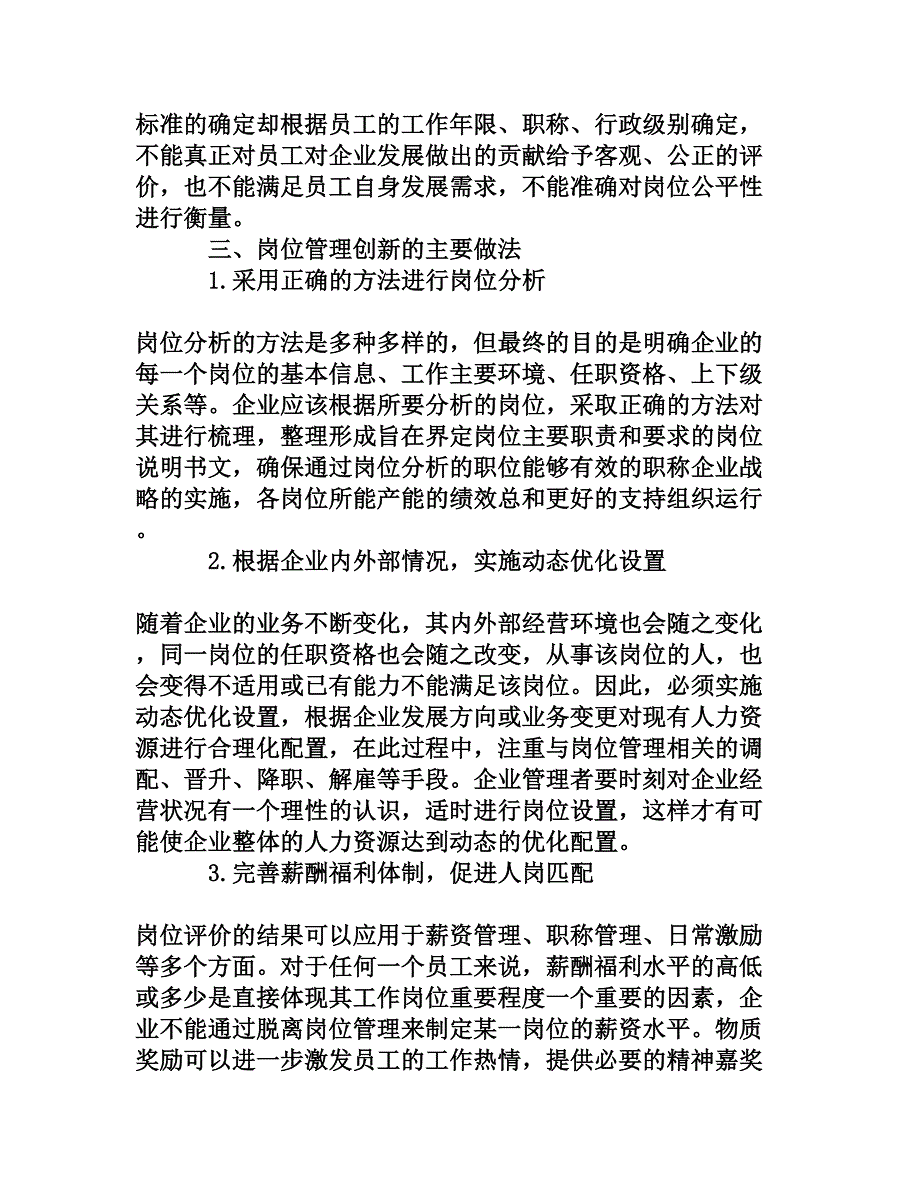 标准的确定却根据员工的工作年限、职称、行政级别确定，不能真正对员工对企业发展做出的贡献给予客观、公正的评价，也不能满足员工自身发展需求，不能准确对岗位公平性进行衡量。

三、岗位管理创新的主要做法

1.采用正确的方法进行岗位分析

岗位分析的方法是多种多样的，但最终的目的是明确企业的每一个岗位的基本信息、工作主要环境、任职资格、上下级关系等。企业应该根据所要分析的岗位，采取正确的方法对其进行梳理，整理形成旨在界定岗位主要职责和要求的岗位说明书文，确保通过岗位分析的职位能够有效的职称企业战略的实施，各岗位所能产能的绩效总和更好的支持组织运行。

2.根据企业内外部情况，实施动态优化设置

随着企业的业务不断变化，其内外部经营环境也会随之变化，同一岗位的任职资格也会随之改变，从事该岗位的人，也会变得不适用或已有能力不能满足该岗位。因此，必须实施动态优化设置，根据企业发展方向或业务变更对现有人力资源进行合理化配置，在此过程中，注重与岗位管理相关的调配、晋升、降职、解雇等手段。企业管理者要时刻对企业经营状况有一个理性的认识，适时进行岗位设置，这样才有可能使企业整体的人力资源达到动态的优化配置。

3.完善薪酬福利体制，促进人岗匹配

岗位评价的结果可以应用于薪资管理、职称管理、日常激励等多个方面。对于任何一个员工来说，薪酬福利水平的高低或多少是直接体现其工作岗位重要程度一个重要的因素，企业不能通过脱离岗位管理来制定某一岗位的薪资水平。物质奖励可以进一步激发员工的工作热情，提供必要的精神嘉奖